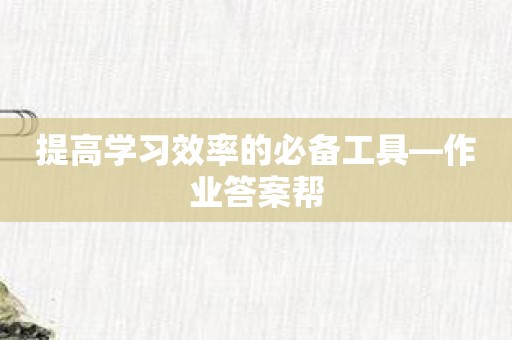 提高学习效率的必备工具—作业答案帮